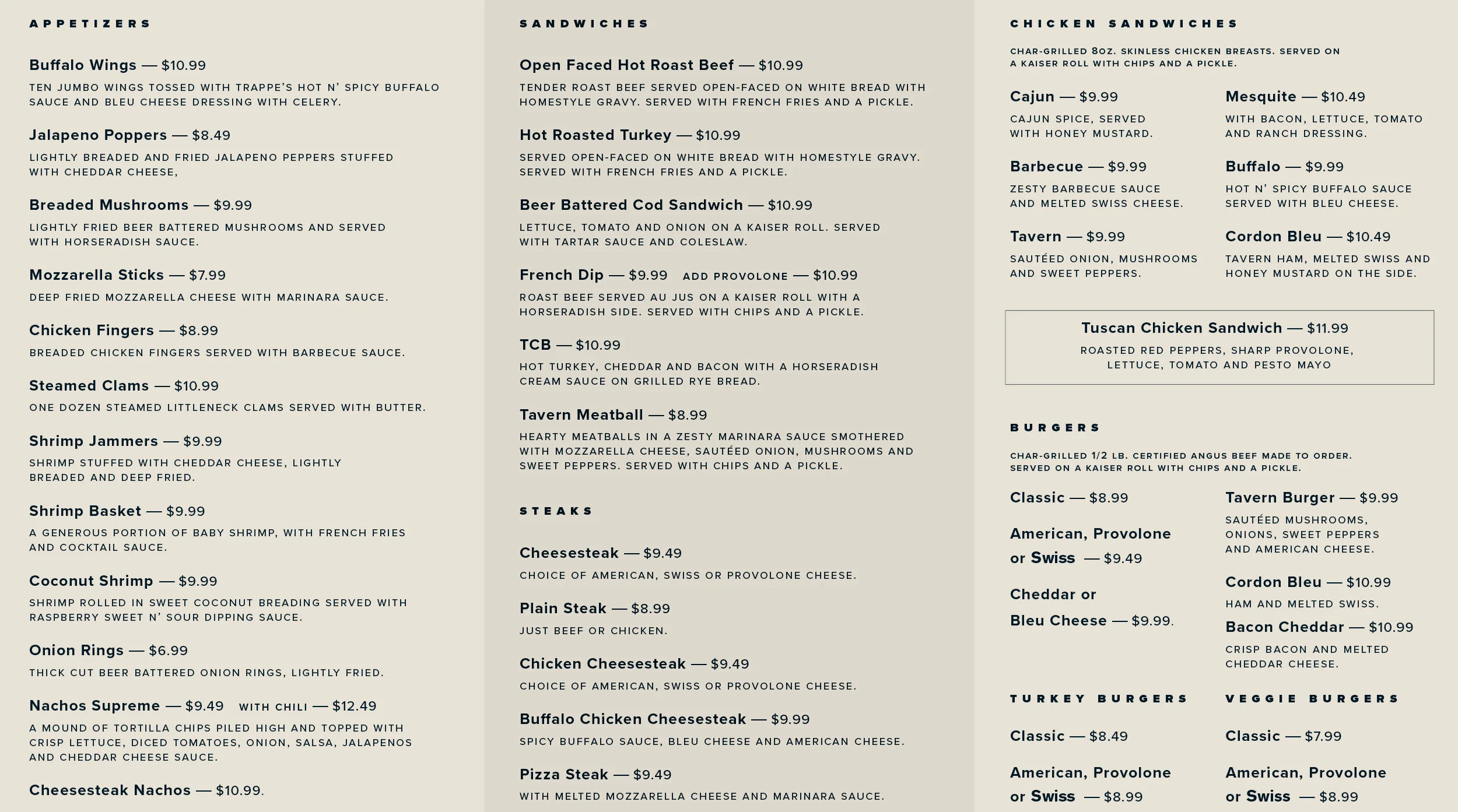 APPETIZERS

Buffalo Wings — $10.99

TEN JUMBO WINGS TOSSED WITH TRAPPE'S HOT N' SPICY BUFFALO SAUCE AND BLEU CHEESE DRESSING WITH CELERY.

Jalapeno Poppers — $8.49

LIGHTLY BREADED AND FRIED JALAPENO PEPPERS STUFFED WITH CHEDDAR CHEESE,

Breaded Mushrooms — $9.99

LIGHTLY FRIED BEER BATTERED MUSHROOMS AND SERVED WITH HORSERADISH SAUCE.

Mozzarella Sticks — $7.99

DEEP FRIED MOZZARELLA CHEESE WITH MARINARA SAUCE.

Chicken Fingers — $8.99

BREADED CHICKEN FINGERS SERVED WITH BARBECUE SAUCE.

Steamed Clams — $10.99

ONE DOZEN STEAMED LITTLENECK CLAMS SERVED WITH BUTTER.

Shrimp Jammers — $9.99

SHRIMP STUFFED WITH CHEDDAR CHEESE, LIGHTLY BREADED AND DEEP FRIED.

Shrimp Basket — $9.99

A GENEROUS PORTION OF BABY SHRIMP, WITH FRENCH FRIES AND COCKTAIL SAUCE.

Coconut Shrimp — $9.99

SHRIMP ROLLED IN SWEET COCONUT BREADING SERVED WITH RASPBERRY SWEET N' SOUR DIPPING SAUCE.

Onion Rings — $6.99

THICK CUT BEER BATTERED ONION RINGS, LIGHTLY FRIED.

Nachos Supreme — $9.49 WITH CHILI — $12.49

A MOUND OF TORTILLA CHIPS PILED HIGH AND TOPPED WITH CRISP LETTUCE, DICED TOMATOES, ONION, SALSA, JALAPENOS AND CHEDDAR CHEESE SAUCE.

Cheesesteak Nachos — $10.99.

SANDWICHES

Open Faced Hot Roast Beef — $10.99

TENDER ROAST BEEF SERVED OPEN-FACED ON WHITE BREAD WITH HOMESTYLE GRAVY. SERVED WITH FRENCH FRIES AND A PICKLE.

Hot Roasted Turkey — $10.99

SERVED OPEN-FACED ON WHITE BREAD WITH HOMESTYLE GRAVY. SERVED WITH FRENCH FRIES AND A PICKLE.

Beer Battered Cod Sandwich — $10.99

LETTUCE, TOMATO AND ONION ON A KAISER ROLL. SERVED WITH TARTAR SAUCE AND COLESLAW.

French Dip — $9.99 ADD PROVOLONE — $10.99

ROAST BEEF SERVED AU JUS ON A KAISER ROLL WITH A HORSERADISH SIDE. SERVED WITH CHIPS AND A PICKLE.

TCB — $10.99

HOT TURKEY, CHEDDAR AND BACON WITH A HORSERADISH CREAM SAUCE ON GRILLED RYE BREAD.

Tavern Meatball — $8.99

HEARTY MEATBALLS IN A ZESTY MARINARA SAUCE SMOTHERED WITH MOZZARELLA CHEESE, SAUTÉED ONION, MUSHROOMS AND SWEET PEPPERS. SERVED WITH CHIPS AND A PICKLE.

STEAKS

Cheesesteak — $9.49

CHOICE OF AMERICAN, SWISS OR PROVOLONE CHEESE.

Plain Steak — $8.99

JUST BEEF OR CHICKEN.

Chicken Cheesesteak — $9.49

CHOICE OF AMERICAN, SWISS OR PROVOLONE CHEESE.

Buffalo Chicken Cheesesteak — $9.99

SPICY BUFFALO SAUCE, BLEU CHEESE AND AMERICAN CHEESE.

Pizza Steak — $9.49

WITH MELTED MOZZARELLA CHEESE AND MARINARA SAUCE.

CHICKEN SANDWICHES

CHAR-GRILLED 8OZ. SKINLESS CHICKEN BREASTS. SERVED ON A KAISER ROLL WITH CHIPS AND A PICKLE.

Cajun — $9.99

CAJUN SPICE, SERVED WITH HONEY MUSTARD.

Barbecue — $9.99

ZESTY BARBECUE SAUCE AND MELTED SWISS CHEESE.

Tavern — $9.99

SAUTÉED ONION, MUSHROOMS AND SWEET PEPPERS.

Mesquite — $10.49

WITH BACON, LETTUCE, TOMATO AND RANCH DRESSING.

Buffalo — $9.99

HOT N' SPICY BUFFALO SAUCE SERVED WITH BLEU CHEESE.

Cordon Bleu — $10.49

TAVERN HAM, MELTED SWISS AND HONEY MUSTARD ON THE SIDE.

Tuscan Chicken Sandwich — $11.99

ROASTED RED PEPPERS, SHARP PROVOLONE, LETTUCE, TOMATO AND PESTO MAYO

BURGERS

CHAR-GRILLED 1/2 LB. CERTIFIED ANGUS BEEF MADE TO ORDER. SERVED ON A KAISER ROLL WITH CHIPS AND A PICKLE.

Classic — $8.99

American, Provolone or Swiss — $9.49

Cheddar or Bleu Cheese — $9.99.

Tavern Burger — $9.99

SAUTÉED MUSHROOMS, ONIONS, SWEET PEPPERS AND AMERICAN CHEESE.

Cordon Bleu — $10.99

HAM AND MELTED SWISS.

Bacon Cheddar — $10.99

CRISP BACON AND MELTED CHEDDAR CHEESE.

TURKEY BURGERS

Classic — $8.49

American, Provolone or Swiss — $8.99

VEGGIE BURGERS

Classic — $7.99

American, Provolone or Swiss — $8.99